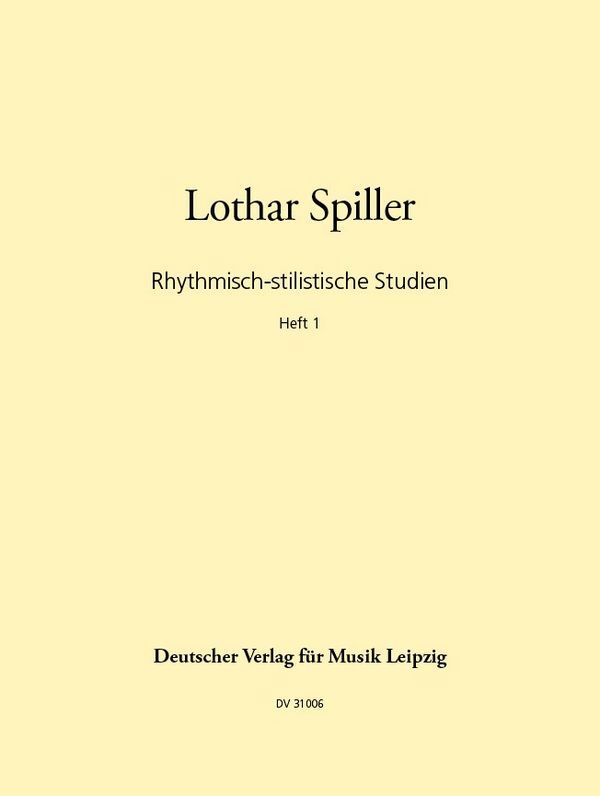 Lothar Spiller

Rhythmisch-stilistische Studien

Heft 1

Deutscher Verlag für Musik Leipzig

DV 31006